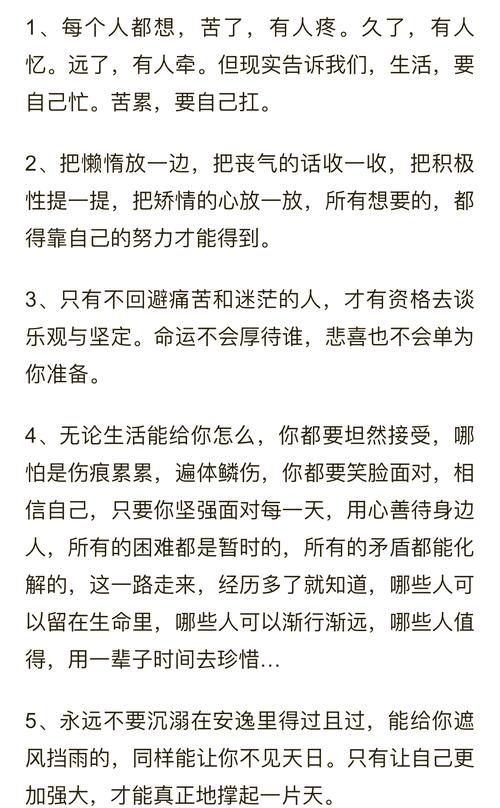 1、每个人都想，苦了，有人疼。久了，有人忆。远了，有人牵。但现实告诉我们，生活，要自己忙。苦累，要自己扛。

2、把懒惰放一边，把丧气的话收一收，把积极性提一提，把矫情的心放一放，所有想要的，都得靠自己的努力才能得到。

3、只有不回避痛苦和迷茫的人，才有资格去谈乐观与坚定。命运不会厚待谁，悲喜也不会单为你准备。

4、无论生活能给你怎么，你都要坦然接受，哪怕是伤痕累累，遍体鳞伤，你都要笑脸面对，相信自己，只要你坚强面对每一天，用心善待身边人，所有的困难都是暂时的，所有的矛盾都能化解的，这一路走来，经历多了就知道，哪些人可以留在生命里，哪些人可以渐行渐远，哪些人值得，用一辈子时间去珍惜…

5、永远不要沉溺在安逸里得过且过，能给你遮风挡雨的，同样能让你不见天日。只有让自己更加强大，才能真正地撑起一片天。